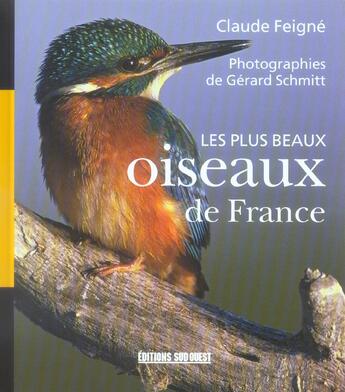 Claude Feigné

Photographies de Gérard Schmitt

LES PLUS BEAUX
oiseaux
de France

ÉDITIONS SUD OUEST